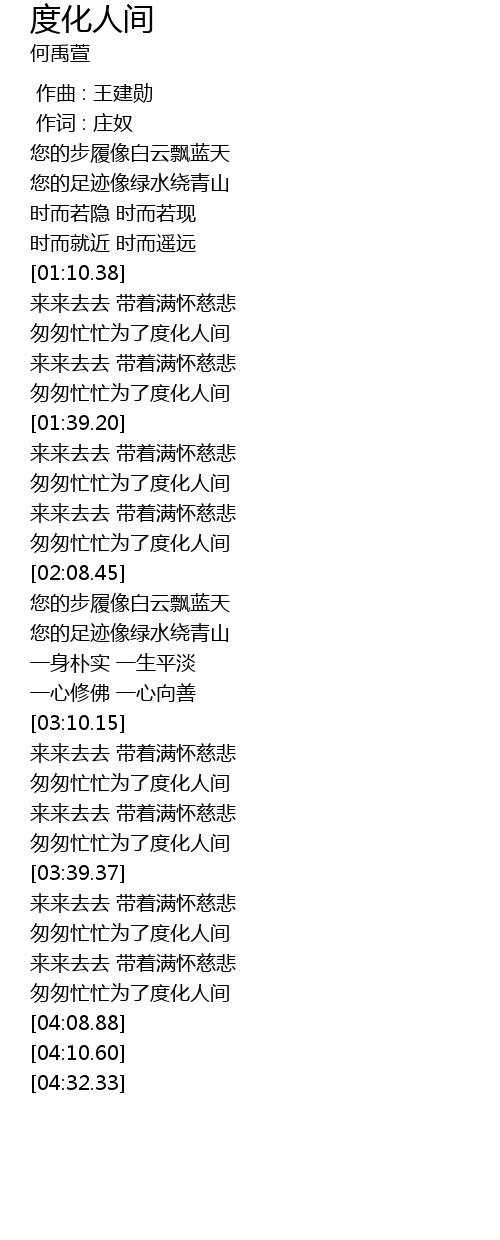 度化人间
何禹萱

作曲 : 王建勋
作词 : 庄奴
您的步履像白云飘蓝天
您的足迹像绿水绕青山
时而若隐 时而若现
时而就近 时而遥远
[01:10.38]
来来去去 带着满怀慈悲
匆匆忙忙为了度化人间
来来去去 带着满怀慈悲
匆匆忙忙为了度化人间
[01:39.20]
来来去去 带着满怀慈悲
匆匆忙忙为了度化人间
来来去去 带着满怀慈悲
匆匆忙忙为了度化人间
[02:08.45]
您的步履像白云飘蓝天
您的足迹像绿水绕青山
一身朴实 一生平淡
一心修佛 一心向善
[03:10.15]
来来去去 带着满怀慈悲
匆匆忙忙为了度化人间
来来去去 带着满怀慈悲
匆匆忙忙为了度化人间
[03:39.37]
来来去去 带着满怀慈悲
匆匆忙忙为了度化人间
来来去去 带着满怀慈悲
匆匆忙忙为了度化人间
[04:08.88]
[04:10.60]
[04:32.33]